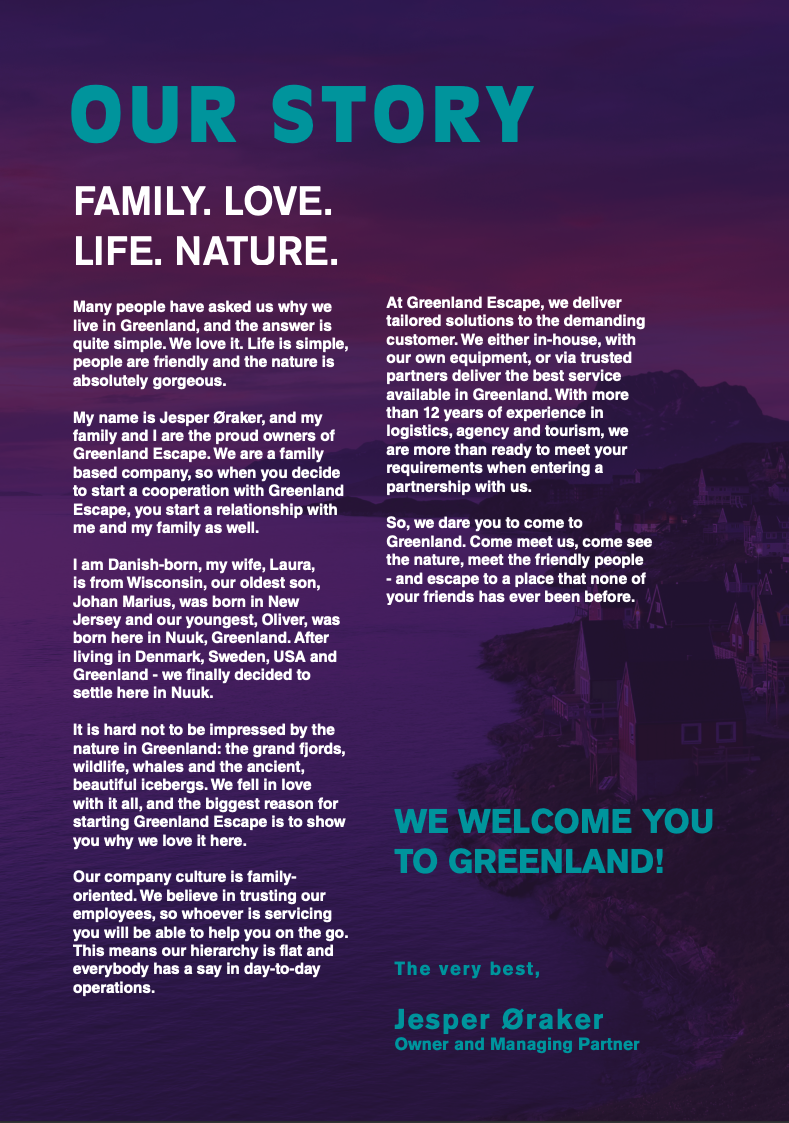 OUR STORY

FAMILY. LOVE. LIFE. NATURE.

Many people have asked us why we live in Greenland, and the answer is quite simple. We love it. Life is simple, people are friendly and the nature is absolutely gorgeous.

My name is Jesper Øraker, and my family and I are the proud owners of Greenland Escape. We are a family based company, so when you decide to start a cooperation with Greenland Escape, you start a relationship with me and my family as well.

I am Danish-born, my wife, Laura, is from Wisconsin, our oldest son, Johan Marius, was born in New Jersey and our youngest, Oliver, was born here in Nuuk, Greenland. After living in Denmark, Sweden, USA and Greenland - we finally decided to settle here in Nuuk.

It is hard not to be impressed by the nature in Greenland: the grand fjords, wildlife, whales and the ancient, beautiful icebergs. We fell in love with it all, and the biggest reason for starting Greenland Escape is to show you why we love it here.

Our company culture is family-oriented. We believe in trusting our employees, so whoever is servicing you will be able to help you on the go. This means our hierarchy is flat and everybody has a say in day-to-day operations.

At Greenland Escape, we deliver tailored solutions to the demanding customer. We either in-house, with our own equipment, or via trusted partners deliver the best service available in Greenland. With more than 12 years of experience in logistics, agency and tourism, we are more than ready to meet your requirements when entering a partnership with us.

So, we dare you to come to Greenland. Come meet us, come see the nature, meet the friendly people - and escape to a place that none of your friends has ever been before.

WE WELCOME YOU TO GREENLAND!

The very best,

Jesper Øraker
Owner and Managing Partner